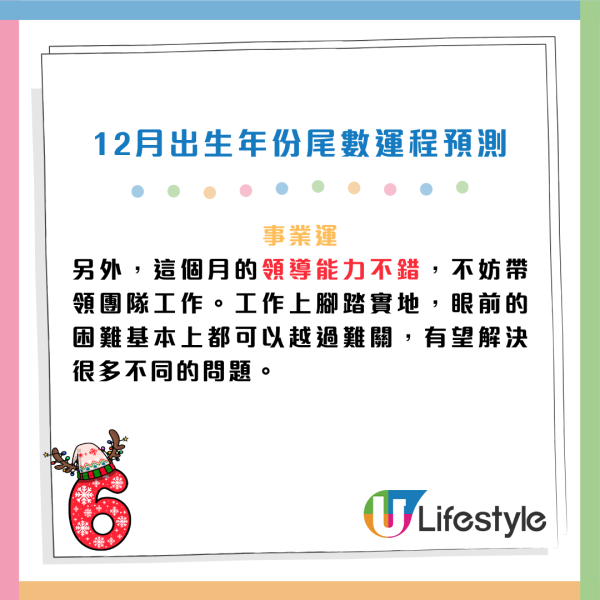 12月出生年份尾數運程預測

事業運

另外，這個月的領導能力不錯，不妨帶領團隊工作。工作上腳踏實地，眼前的困難基本上都可以越過難關，有望解決很多不同的問題。

6

U Lifestyle